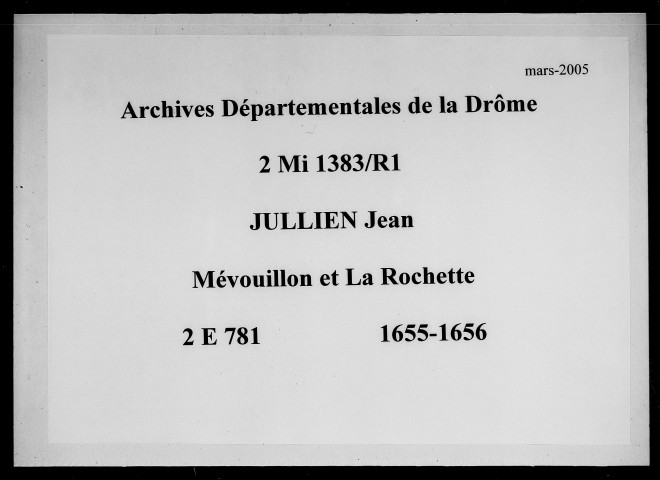 mars-2005

Archives Départementales de la Drôme

2 Mi 1383/R1

JULLIEN Jean

Mévouillon et La Rochette

2 E 781 1655-1656